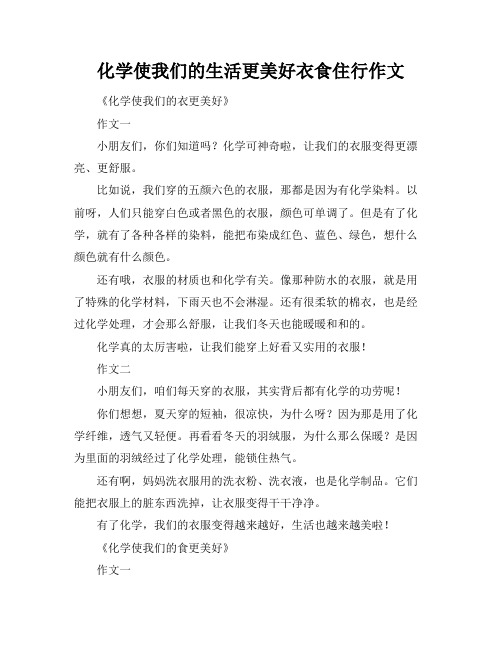 化学使我们的生活更美好衣食住行作文

《化学使我们的衣更美好》

作文一

小朋友们，你们知道吗？化学可神奇啦，让我们的衣服变得更漂亮、更舒服。

比如说，我们穿的五颜六色的衣服，那都是因为有化学染料。以前呀，人们只能穿白色或者黑色的衣服，颜色可单调了。但是有了化学，就有了各种各样的染料，能把布染成红色、蓝色、绿色，想什么颜色就有什么颜色。

还有哦，衣服的材质也和化学有关。像那种防水的衣服，就是用了特殊的化学材料，下雨天也不会淋湿。还有很柔软的棉衣，也是经过化学处理，才会那么舒服，让我们冬天也能暖暖和和的。

化学真的太厉害啦，让我们能穿上好看又实用的衣服！

作文二

小朋友们，咱们每天穿的衣服，其实背后都有化学的功劳呢！

你们想想，夏天穿的短袖，很凉快，为什么呀？因为那是用了化学纤维，透气又轻便。再看看冬天的羽绒服，为什么那么保暖？是因为里面的羽绒经过了化学处理，能锁住热气。

还有啊，妈妈洗衣服用的洗衣粉、洗衣液，也是化学制品。它们能把衣服上的脏东西洗掉，让衣服变得干干净净。

有了化学，我们的衣服变得越来越好，生活也越来越美啦！

《化学使我们的食更美好》

作文一